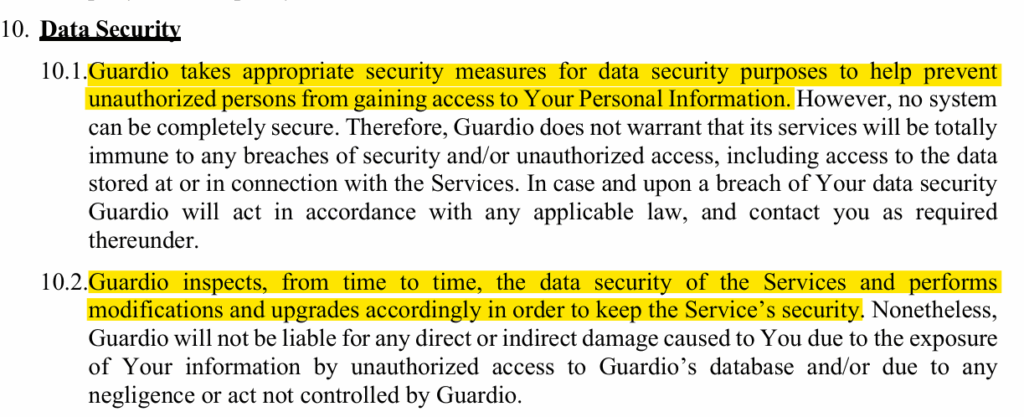 10. Data Security

10.1. Guardio takes appropriate security measures for data security purposes to help prevent unauthorized persons from gaining access to Your Personal Information. However, no system can be completely secure. Therefore, Guardio does not warrant that its services will be totally immune to any breaches of security and/or unauthorized access, including access to the data stored at or in connection with the Services. In case and upon a breach of Your data security Guardio will act in accordance with any applicable law, and contact you as required thereunder.

10.2. Guardio inspects, from time to time, the data security of the Services and performs modifications and upgrades accordingly in order to keep the Service's security. Nonetheless, Guardio will not be liable for any direct or indirect damage caused to You due to the exposure of Your information by unauthorized access to Guardio's database and/or due to any negligence or act not controlled by Guardio.